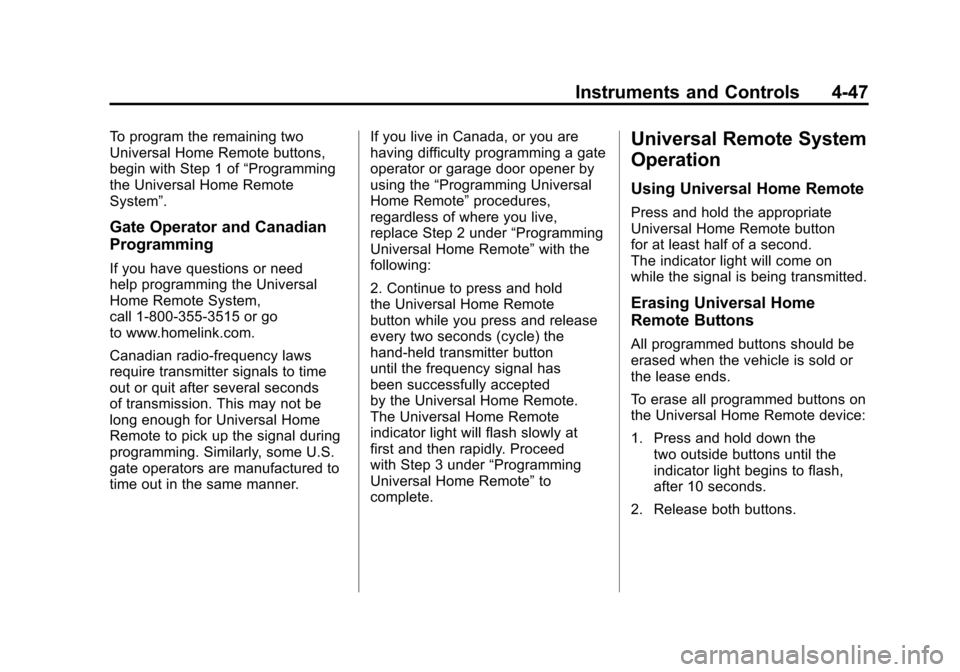 Instruments and Controls 4-47

To program the remaining two Universal Home Remote buttons, begin with Step 1 of “Programming the Universal Home Remote System”.

Gate Operator and Canadian Programming

If you have questions or need help programming the Universal Home Remote System, call 1-800-355-3515 or go to www.homelink.com.

Canadian radio-frequency laws require transmitter signals to time out or quit after several seconds of transmission. This may not be long enough for Universal Home Remote to pick up the signal during programming. Similarly, some U.S. gate operators are manufactured to time out in the same manner.

If you live in Canada, or you are having difficulty programming a gate operator or garage door opener by using the “Programming Universal Home Remote” procedures, regardless of where you live, replace Step 2 under “Programming Universal Home Remote” with the following:

2. Continue to press and hold the Universal Home Remote button while you press and release every two seconds (cycle) the hand-held transmitter button until the frequency signal has been successfully accepted by the Universal Home Remote. The Universal Home Remote indicator light will flash slowly at first and then rapidly. Proceed with Step 3 under “Programming Universal Home Remote” to complete.

Universal Remote System Operation

Using Universal Home Remote

Press and hold the appropriate Universal Home Remote button for at least half of a second. The indicator light will come on while the signal is being transmitted.

Erasing Universal Home Remote Buttons

All programmed buttons should be erased when the vehicle is sold or the lease ends.

To erase all programmed buttons on the Universal Home Remote device:

1. Press and hold down the two outside buttons until the indicator light begins to flash, after 10 seconds.

2. Release both buttons.

carmanualsonline.info